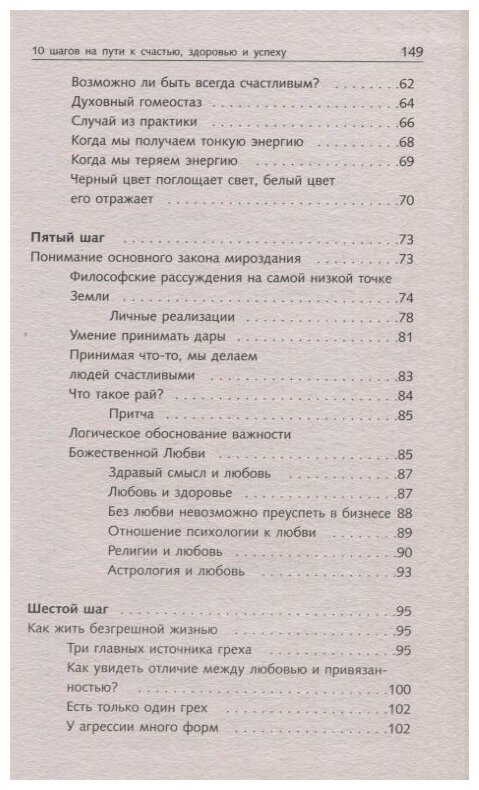 10 шагов на пути к счастью, здоровью и успеху 149

Возможно ли быть всегда счастливым? .62
Духовный гомеостаз .64
Случай из практики .66
Когда мы получаем тонкую энергию .68
Когда мы теряем энергию .69
Черный цвет поглощает свет, белый цвет его отражает .70

Пятый шаг .73
Понимание основного закона мироздания .73
Философские рассуждения на самой низкой точке Земли .74
Личные реализации .78
Умение принимать дары .81
Принимая что-то, мы делаем людей счастливыми .83
Что такое рай? .84
Притча .85
Логическое обоснование важности Божественной Любви .85
Здравый смысл и любовь .87
Любовь и здоровье .87
Без любви невозможно преуспеть в бизнесе 88
Отношение психологии к любви .89
Религии и любовь .90
Астрология и любовь .93

Шестой шаг .95
Как жить безгрешной жизнью .95
Три главных источника греха .95
Как увидеть отличие между любовью и привязанностью? .100
Есть только один грех .102
У агрессии много форм .102